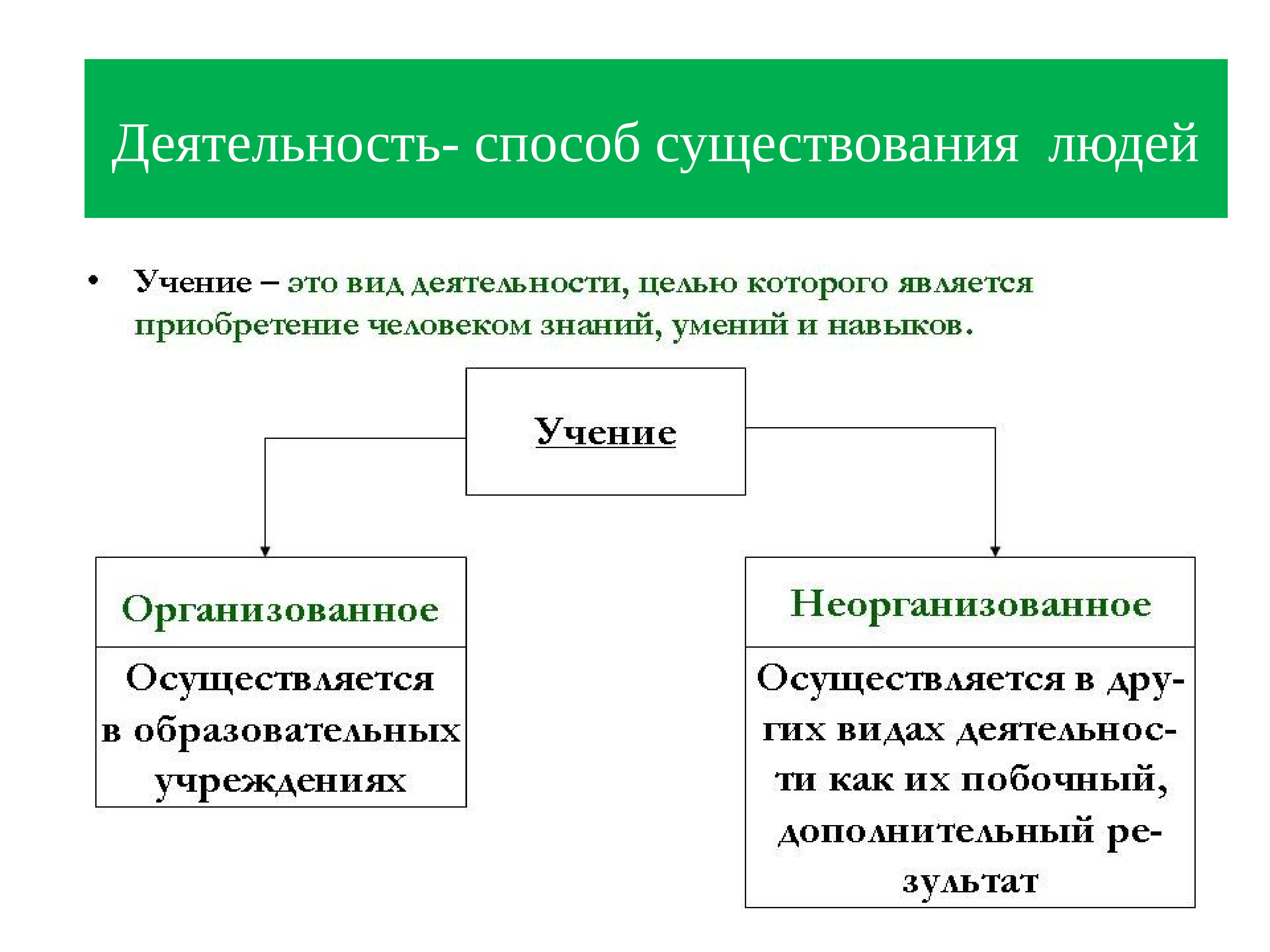 Деятельность- способ существования людей

• Учение – это вид деятельности, целью которого является приобретение человеком знаний, умений и навыков.

Учение

Организованное

Осуществляется в образовательных учреждениях

Неорганизованное

Осуществляется в других видах деятельности как их побочный, дополнительный результат